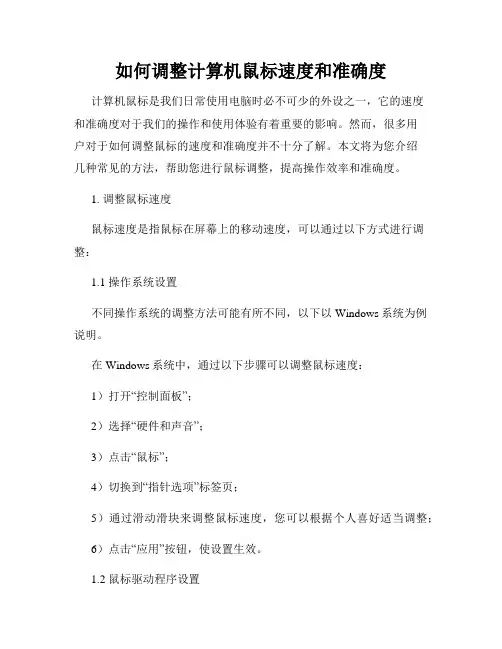 如何调整计算机鼠标速度和准确度

计算机鼠标是我们日常使用电脑时必不可少的外设之一，它的速度和准确度对于我们的操作和使用体验有着重要的影响。然而，很多用户对于如何调整鼠标的速度和准确度并不十分了解。本文将为您介绍几种常见的方法，帮助您进行鼠标调整，提高操作效率和准确度。

1. 调整鼠标速度

鼠标速度是指鼠标在屏幕上的移动速度，可以通过以下方式进行调整：

1.1 操作系统设置

不同操作系统的调整方法可能有所不同，以下以 Windows 系统为例说明。

在 Windows 系统中，通过以下步骤可以调整鼠标速度：

1）打开“控制面板”；

2）选择“硬件和声音”；

3）点击“鼠标”；

4）切换到“指针选项”标签页；

5）通过滑动滑块来调整鼠标速度，您可以根据个人喜好适当调整；

6）点击“应用”按钮，使设置生效。

1.2 鼠标驱动程序设置